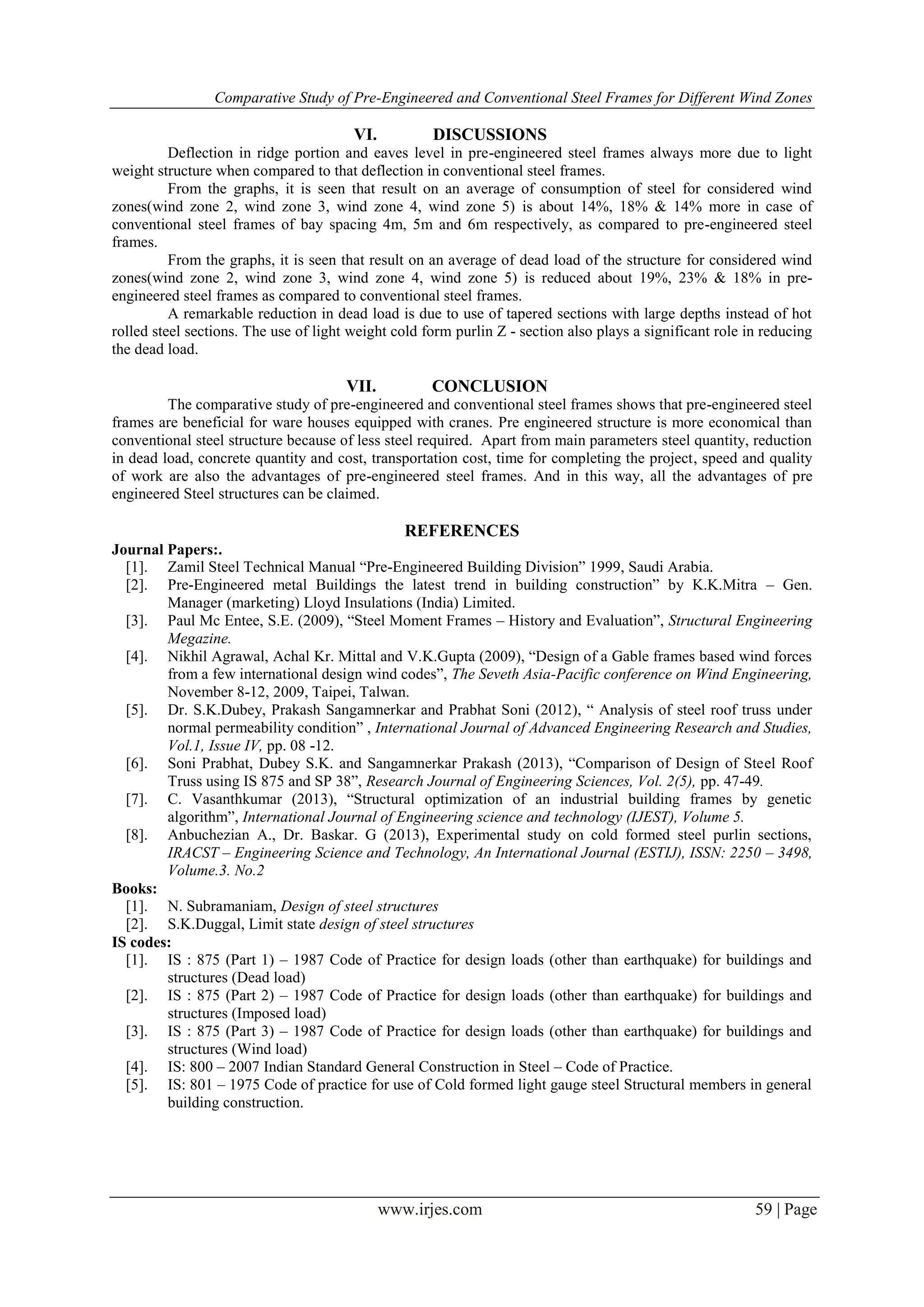 Comparative Study of Pre-Engineered and Conventional Steel Frames for Different Wind Zones

VI. DISCUSSIONS

Deflection in ridge portion and eaves level in pre-engineered steel frames always more due to light weight structure when compared to that deflection in conventional steel frames.

From the graphs, it is seen that result on an average of consumption of steel for considered wind zones(wind zone 2, wind zone 3, wind zone 4, wind zone 5) is about 14%, 18% & 14% more in case of conventional steel frames of bay spacing 4m, 5m and 6m respectively, as compared to pre-engineered steel frames.

From the graphs, it is seen that result on an average of dead load of the structure for considered wind zones(wind zone 2, wind zone 3, wind zone 4, wind zone 5) is reduced about 19%, 23% & 18% in pre-engineered steel frames as compared to conventional steel frames.

A remarkable reduction in dead load is due to use of tapered sections with large depths instead of hot rolled steel sections. The use of light weight cold form purlin Z - section also plays a significant role in reducing the dead load.

VII. CONCLUSION

The comparative study of pre-engineered and conventional steel frames shows that pre-engineered steel frames are beneficial for ware houses equipped with cranes. Pre engineered structure is more economical than conventional steel structure because of less steel required. Apart from main parameters steel quantity, reduction in dead load, concrete quantity and cost, transportation cost, time for completing the project, speed and quality of work are also the advantages of pre-engineered steel frames. And in this way, all the advantages of pre engineered Steel structures can be claimed.

REFERENCES

Journal Papers:.
[1]. Zamil Steel Technical Manual “Pre-Engineered Building Division” 1999, Saudi Arabia.
[2]. Pre-Engineered metal Buildings the latest trend in building construction” by K.K.Mitra – Gen. Manager (marketing) Lloyd Insulations (India) Limited.
[3]. Paul Mc Entee, S.E. (2009), “Steel Moment Frames – History and Evaluation”, Structural Engineering Megazine.
[4]. Nikhil Agrawal, Achal Kr. Mittal and V.K.Gupta (2009), “Design of a Gable frames based wind forces from a few international design wind codes”, The Seveth Asia-Pacific conference on Wind Engineering, November 8-12, 2009, Taipei, Talwan.
[5]. Dr. S.K.Dubey, Prakash Sangamnerkar and Prabhat Soni (2012), “ Analysis of steel roof truss under normal permeability condition” , International Journal of Advanced Engineering Research and Studies, Vol.1, Issue IV, pp. 08 -12.
[6]. Soni Prabhat, Dubey S.K. and Sangamnerkar Prakash (2013), “Comparison of Design of Steel Roof Truss using IS 875 and SP 38”, Research Journal of Engineering Sciences, Vol. 2(5), pp. 47-49.
[7]. C. Vasanthkumar (2013), “Structural optimization of an industrial building frames by genetic algorithm”, International Journal of Engineering science and technology (IJEST), Volume 5.
[8]. Anbuchezian A., Dr. Baskar. G (2013), Experimental study on cold formed steel purlin sections, IRACST – Engineering Science and Technology, An International Journal (ESTIJ), ISSN: 2250 – 3498, Volume.3. No.2
Books:
[1]. N. Subramaniam, Design of steel structures
[2]. S.K.Duggal, Limit state design of steel structures
IS codes:
[1]. IS : 875 (Part 1) – 1987 Code of Practice for design loads (other than earthquake) for buildings and structures (Dead load)
[2]. IS : 875 (Part 2) – 1987 Code of Practice for design loads (other than earthquake) for buildings and structures (Imposed load)
[3]. IS : 875 (Part 3) – 1987 Code of Practice for design loads (other than earthquake) for buildings and structures (Wind load)
[4]. IS: 800 – 2007 Indian Standard General Construction in Steel – Code of Practice.
[5]. IS: 801 – 1975 Code of practice for use of Cold formed light gauge steel Structural members in general building construction.

www.irjes.com 59 | Page